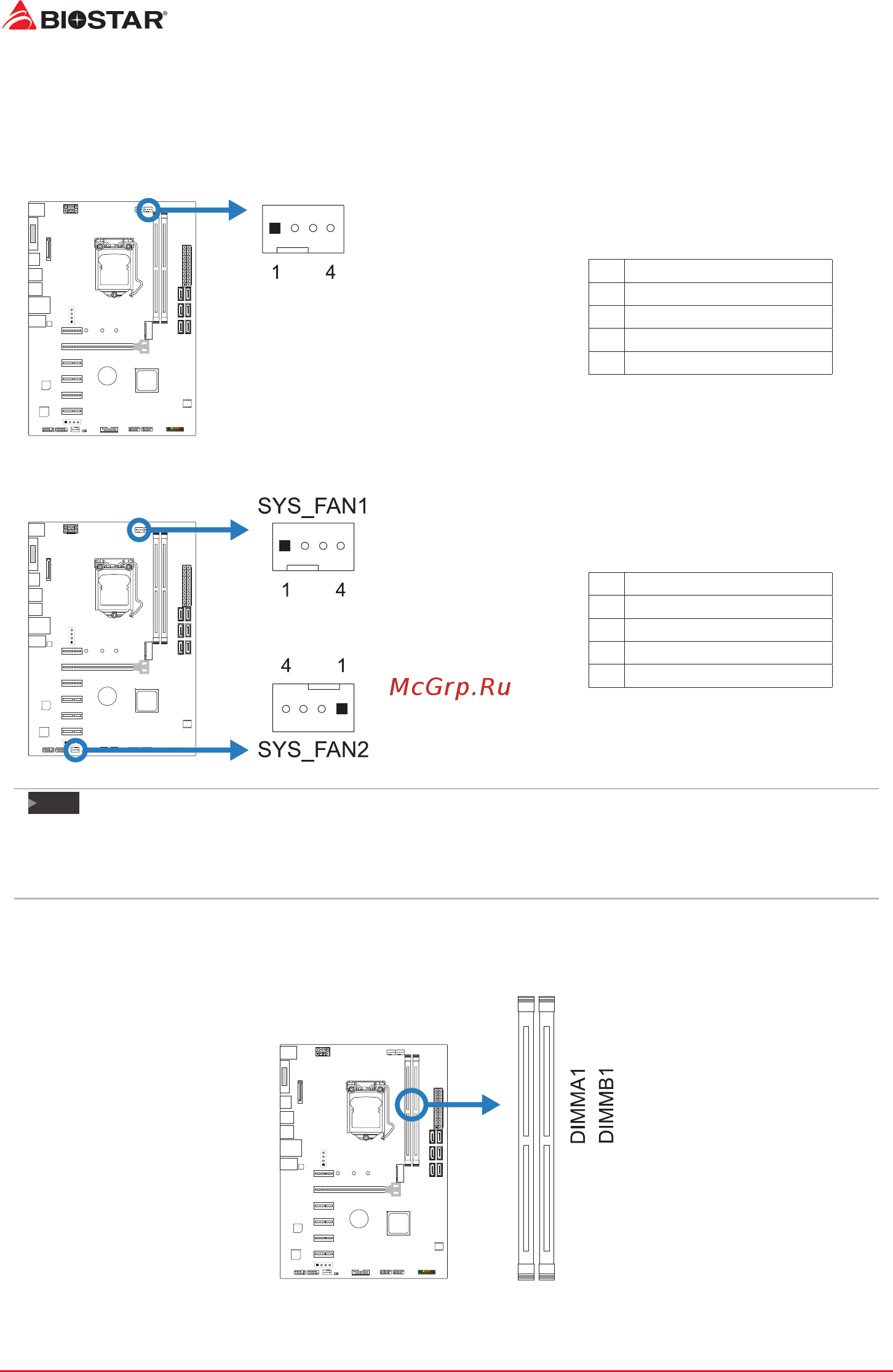 BIOSTAR®

1 4

SYS_FAN1

1 4

4 1

McGrp.Ru

SYS_FAN2

DIMMA1
DIMMB1